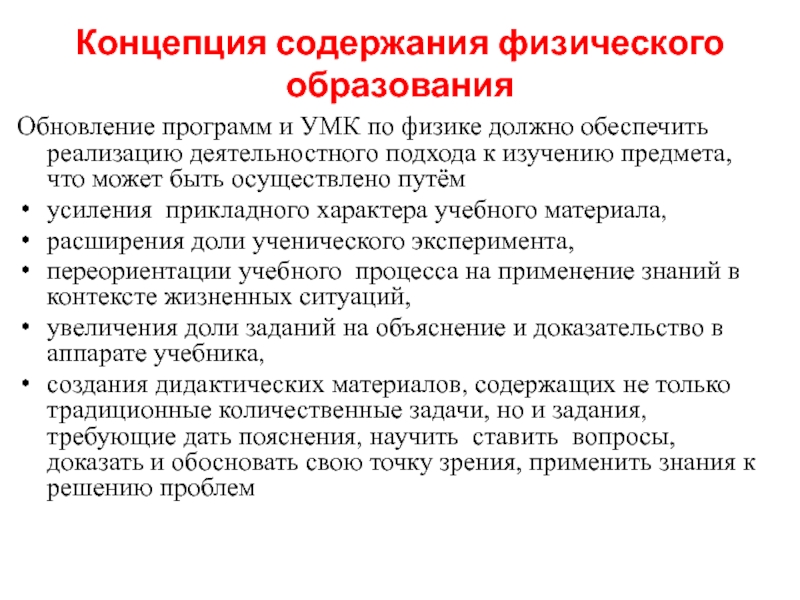 Концепция содержания физического образования

Обновление программ и УМК по физике должно обеспечить реализацию деятельностного подхода к изучению предмета, что может быть осуществлено путём

• усиления прикладного характера учебного материала,
• расширения доли ученического эксперимента,
• переориентации учебного процесса на применение знаний в контексте жизненных ситуаций,
• увеличения доли заданий на объяснение и доказательство в аппарате учебника,
• создания дидактических материалов, содержащих не только традиционные количественные задачи, но и задания, требующие дать пояснения, научить ставить вопросы, доказать и обосновать свою точку зрения, применить знания к решению проблем